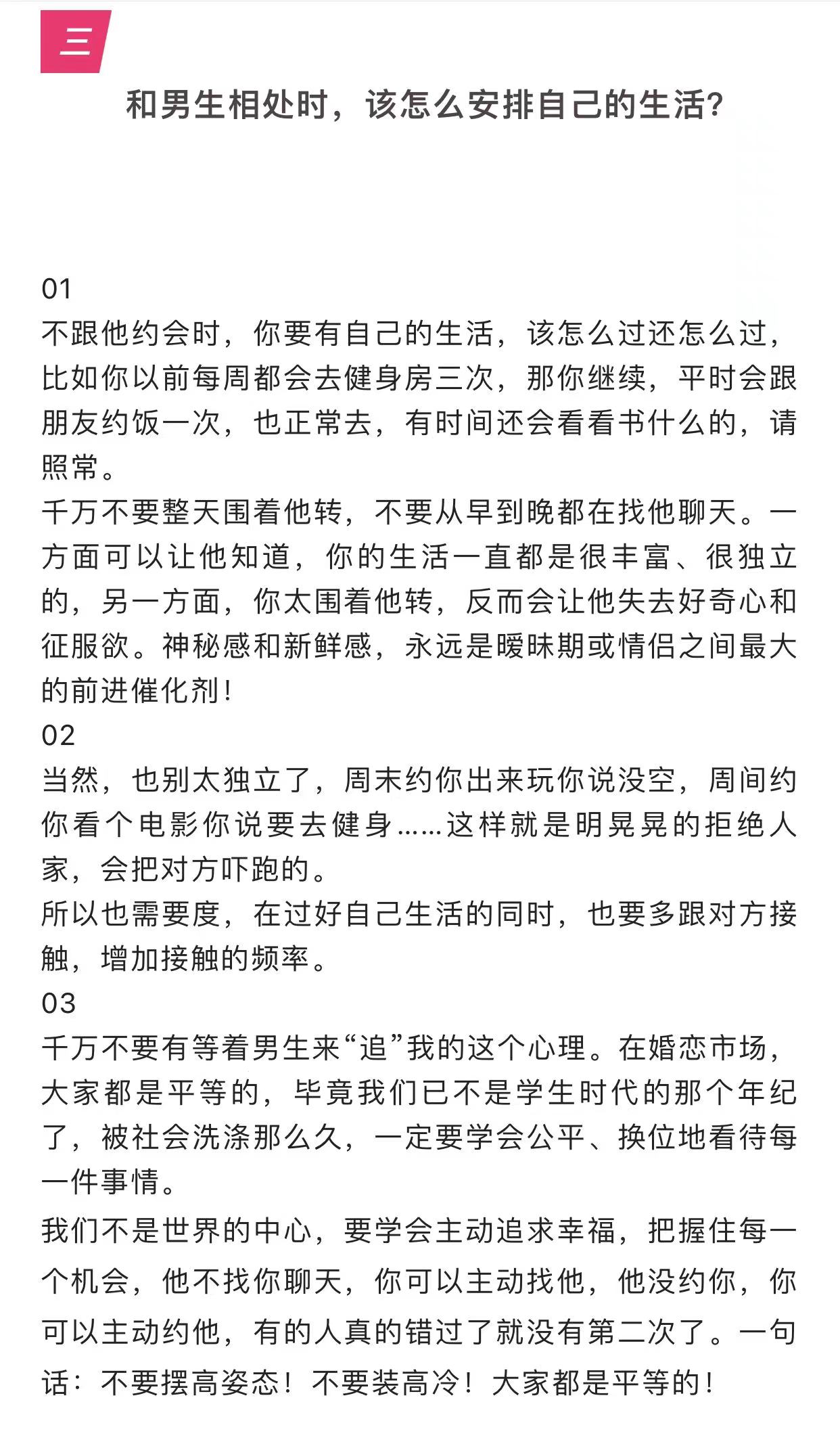 三

和男生相处时，该怎么安排自己的生活？

01
不跟他约会时，你要有自己的生活，该怎么过还怎么过，比如你以前每周都会去健身房三次，那你继续，平时会跟朋友约饭一次，也正常去，有时间还会看看书什么的，请照常。
千万不要整天围着他转，不要从早到晚都在找他聊天。一方面可以让他知道，你的生活一直都是很丰富、很独立的，另一方面，你太围着他转，反而会让他失去好奇心和征服欲。神秘感和新鲜感，永远是暧昧期或情侣之间最大的前进催化剂！
02
当然，也别太独立了，周末约你出来玩你说没空，周间约你看个电影你说要去健身……这样就是明晃晃的拒绝人家，会把对方吓跑的。
所以也需要度，在过好自己生活的同时，也要多跟对方接触，增加接触的频率。
03
千万不要有等着男生来“追”我的这个心理。在婚恋市场，大家都是平等的，毕竟我们已不是学生时代的那个年纪了，被社会洗涤那么久，一定要学会公平、换位地看待每一件事情。
我们不是世界的中心，要学会主动追求幸福，把握住每一个机会，他不找你聊天，你可以主动找他，他没约你，你可以主动约他，有的人真的错过了就没有第二次了。一句话：不要摆高姿态！不要装高冷！大家都是平等的！